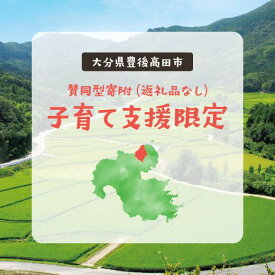 大分県豊後高田市

賛同型寄附（返礼品なし）

子育て支援限定